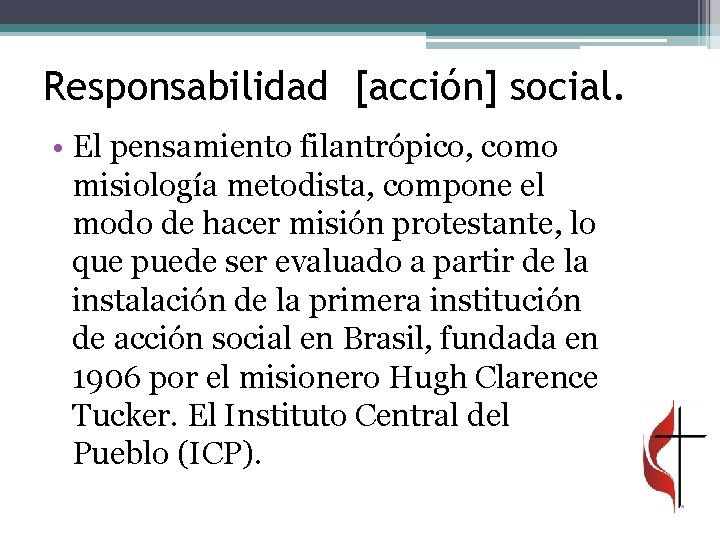 Responsabilidad [acción] social.

• El pensamiento filantrópico, como misiología metodista, compone el modo de hacer misión protestante, lo que puede ser evaluado a partir de la instalación de la primera institución de acción social en Brasil, fundada en 1906 por el misionero Hugh Clarence Tucker. El Instituto Central del Pueblo (ICP).